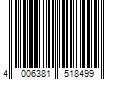 4 006381 518499